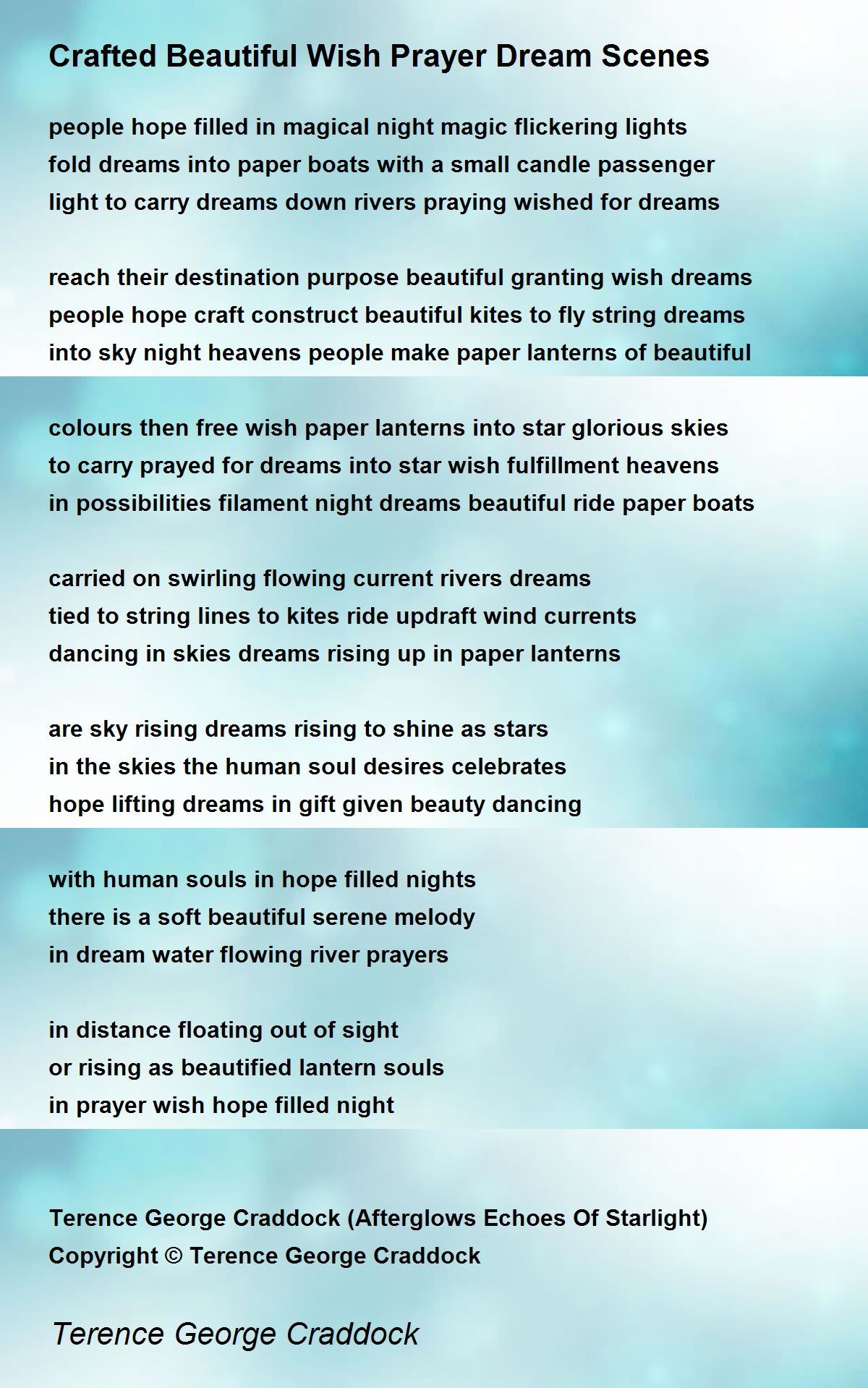 Crafted Beautiful Wish Prayer Dream Scenes

people hope filled in magical night magic flickering lights
fold dreams into paper boats with a small candle passenger
light to carry dreams down rivers praying wished for dreams

reach their destination purpose beautiful granting wish dreams
people hope craft construct beautiful kites to fly string dreams
into sky night heavens people make paper lanterns of beautiful

colours then free wish paper lanterns into star glorious skies
to carry prayed for dreams into star wish fulfillment heavens
in possibilities filament night dreams beautiful ride paper boats

carried on swirling flowing current rivers dreams
tied to string lines to kites ride updraft wind currents
dancing in skies dreams rising up in paper lanterns

are sky rising dreams rising to shine as stars
in the skies the human soul desires celebrates
hope lifting dreams in gift given beauty dancing

with human souls in hope filled nights
there is a soft beautiful serene melody
in dream water flowing river prayers

in distance floating out of sight
or rising as beautified lantern souls
in prayer wish hope filled night

Terence George Craddock (Afterglows Echoes Of Starlight)
Copyright © Terence George Craddock

Terence George Craddock